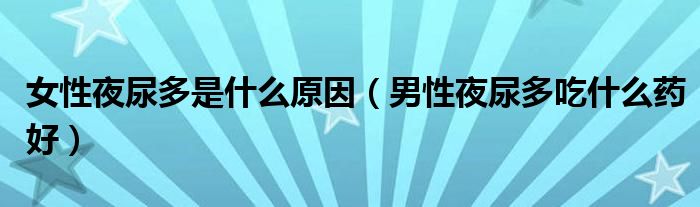 女性夜尿多是什么原因（男性夜尿多吃什么药好）